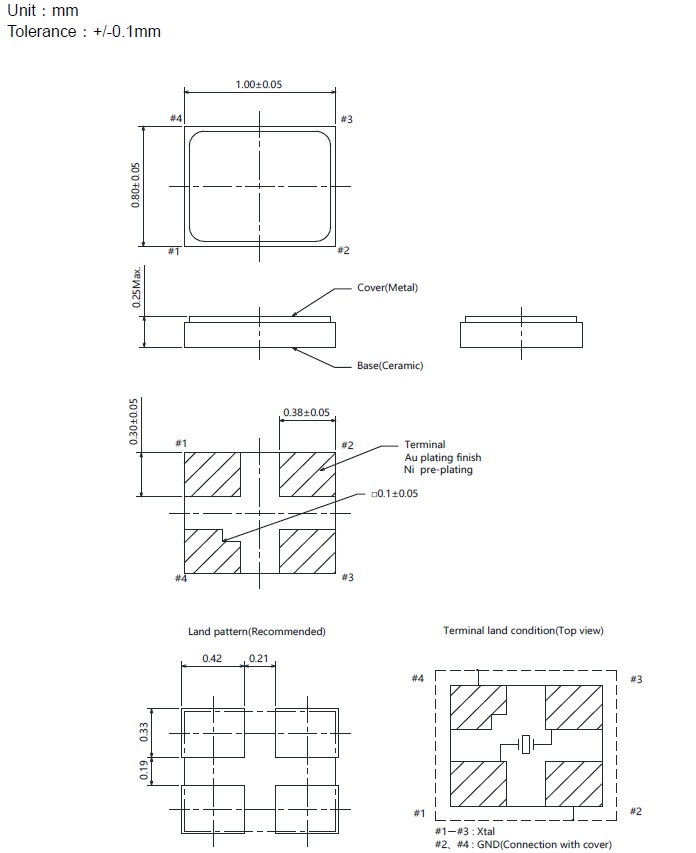 Unit : mm
Tolerance : +/-0.1mm

1.00±0.05
#4
#3
0.80±0.05
#1
#2

0.25Max.
Cover(Metal)
Base(Ceramic)

0.30±0.05
0.38±0.05
#1
#2
Terminal
Au plating finish
Ni pre-plating
□0.1±0.05
#4
#3

Land pattern(Recommended)
0.42
0.21
0.33
0.19

Terminal land condition(Top view)
#4
#3
#1
#2
#1—#3 : Xtal
#2、#4 : GND(Connection with cover)